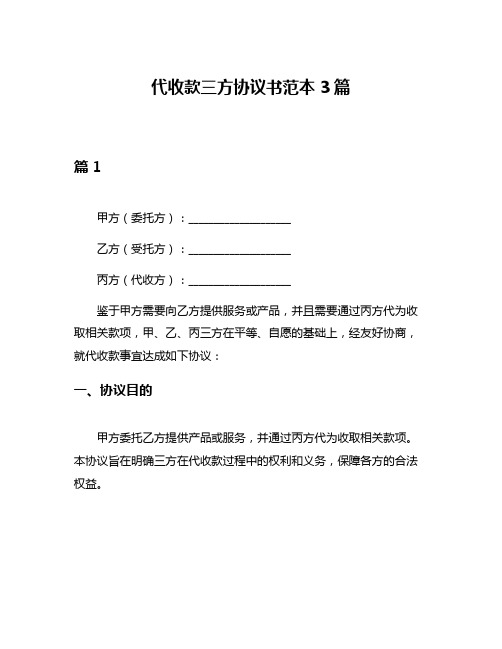 代收款三方协议书范本 3 篇

篇 1

甲方（委托方）：__________________

乙方（受托方）：__________________

丙方（代收方）：__________________

鉴于甲方需要向乙方提供服务或产品，并且需要通过丙方代为收取相关款项，甲、乙、丙三方在平等、自愿的基础上，经友好协商，就代收款事宜达成如下协议：

一、协议目的

甲方委托乙方提供产品或服务，并通过丙方代为收取相关款项。本协议旨在明确三方在代收款过程中的权利和义务，保障各方的合法权益。